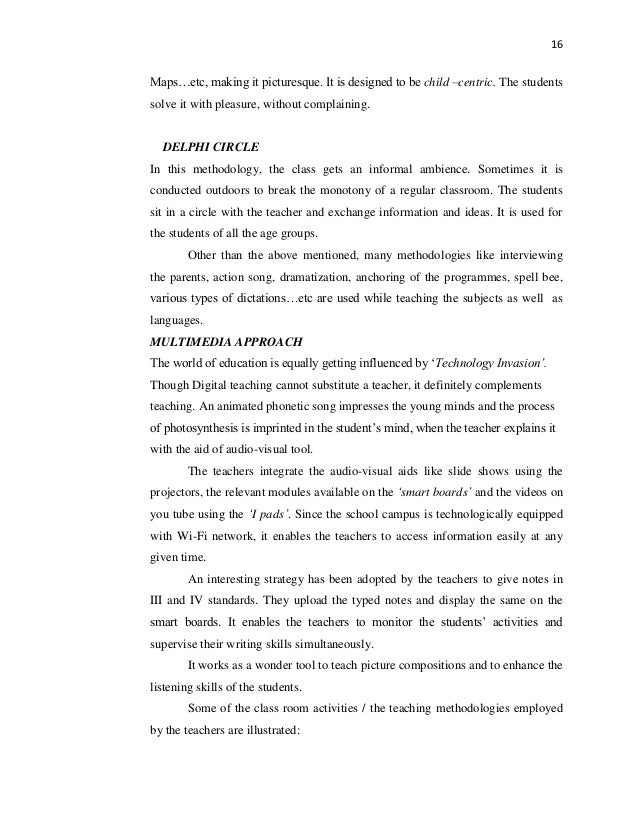 16

Maps…etc, making it picturesque. It is designed to be child –centric. The students solve it with pleasure, without complaining.

DELPHI CIRCLE
In this methodology, the class gets an informal ambience. Sometimes it is conducted outdoors to break the monotony of a regular classroom. The students sit in a circle with the teacher and exchange information and ideas. It is used for the students of all the age groups.

Other than the above mentioned, many methodologies like interviewing the parents, action song, dramatization, anchoring of the programmes, spell bee, various types of dictations…etc are used while teaching the subjects as well as languages.

MULTIMEDIA APPROACH
The world of education is equally getting influenced by 'Technology Invasion'. Though Digital teaching cannot substitute a teacher, it definitely complements teaching. An animated phonetic song impresses the young minds and the process of photosynthesis is imprinted in the student's mind, when the teacher explains it with the aid of audio-visual tool.

The teachers integrate the audio-visual aids like slide shows using the projectors, the relevant modules available on the 'smart boards' and the videos on you tube using the 'I pads'. Since the school campus is technologically equipped with Wi-Fi network, it enables the teachers to access information easily at any given time.

An interesting strategy has been adopted by the teachers to give notes in III and IV standards. They upload the typed notes and display the same on the smart boards. It enables the teachers to monitor the students' activities and supervise their writing skills simultaneously.

It works as a wonder tool to teach picture compositions and to enhance the listening skills of the students.

Some of the class room activities / the teaching methodologies employed by the teachers are illustrated: